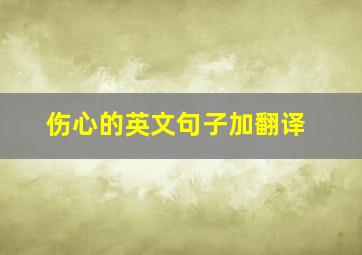 伤心的英文句子加翻译